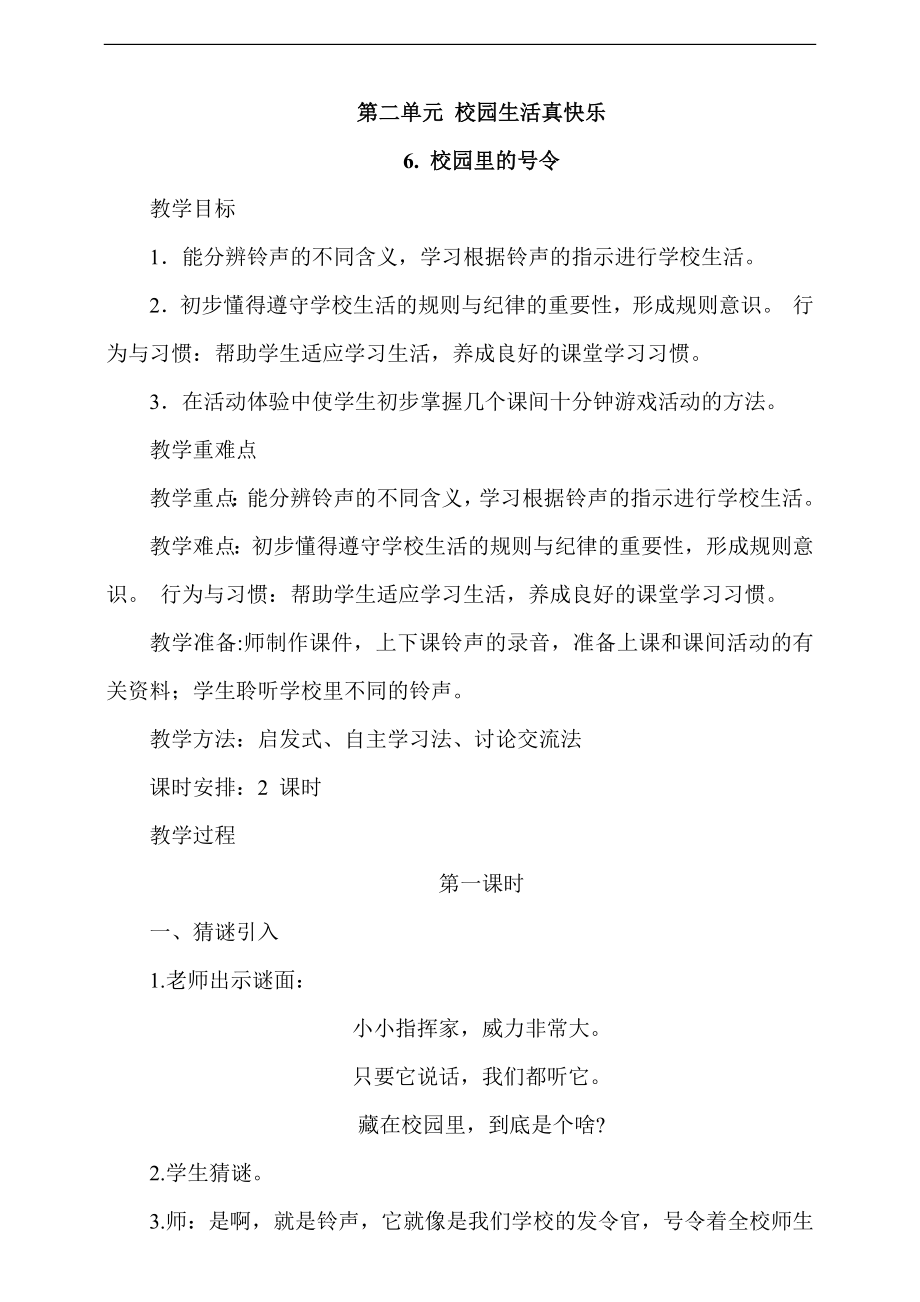 第二单元 校园生活真快乐

6. 校园里的号令

教学目标

1．能分辨铃声的不同含义，学习根据铃声的指示进行学校生活。

2．初步懂得遵守学校生活的规则与纪律的重要性，形成规则意识。 行为与习惯：帮助学生适应学习生活，养成良好的课堂学习习惯。

3．在活动体验中使学生初步掌握几个课间十分钟游戏活动的方法。

教学重难点

教学重点：能分辨铃声的不同含义，学习根据铃声的指示进行学校生活。

教学难点：初步懂得遵守学校生活的规则与纪律的重要性，形成规则意识。 行为与习惯：帮助学生适应学习生活，养成良好的课堂学习习惯。

教学准备:师制作课件，上下课铃声的录音，准备上课和课间活动的有关资料；学生聆听学校里不同的铃声。

教学方法：启发式、自主学习法、讨论交流法

课时安排：2 课时

教学过程

第一课时

一、猜谜引入

1.老师出示谜面：

小小指挥家，威力非常大。

只要它说话，我们都听它。

藏在校园里，到底是个啥?

2.学生猜谜。

3.师：是啊，就是铃声，它就像是我们学校的发令官，号令着全校师生